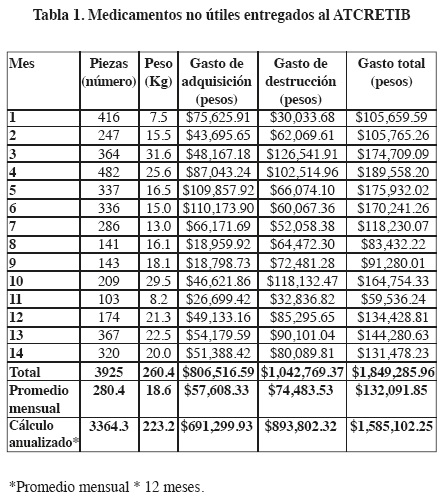 Tabla 1. Medicamentos no útiles entregados al ATCRETIB

| Mes | Piezas (número) | Peso (Kg) | Gasto de adquisición (pesos) | Gasto de destrucción (pesos) | Gasto total (pesos) |
|---|---|---|---|---|---|
| 1 | 416 | 7.5 | \$75,625.91 | \$30,033.68 | \$105,659.59 |
| 2 | 247 | 15.5 | \$43,695.65 | \$62,069.61 | \$105,765.26 |
| 3 | 364 | 31.6 | \$48,167.18 | \$126,541.91 | \$174,709.09 |
| 4 | 482 | 25.6 | \$87,043.24 | \$102,514.96 | \$189,558.20 |
| 5 | 337 | 16.5 | \$109,857.92 | \$66,074.10 | \$175,932.02 |
| 6 | 336 | 15.0 | \$110,173.90 | \$60,067.36 | \$170,241.26 |
| 7 | 286 | 13.0 | \$66,171.69 | \$52,058.38 | \$118,230.07 |
| 8 | 141 | 16.1 | \$18,959.92 | \$64,472.30 | \$83,432.22 |
| 9 | 143 | 18.1 | \$18,798.73 | \$72,481.28 | \$91,280.01 |
| 10 | 209 | 29.5 | \$46,621.86 | \$118,132.47 | \$164,754.33 |
| 11 | 103 | 8.2 | \$26,699.42 | \$32,836.82 | \$59,536.24 |
| 12 | 174 | 21.3 | \$49,133.16 | \$85,295.65 | \$134,428.81 |
| 13 | 367 | 22.5 | \$54,179.59 | \$90,101.04 | \$144,280.63 |
| 14 | 320 | 20.0 | \$51,388.42 | \$80,089.81 | \$131,478.23 |
| Total | 3925 | 260.4 | \$806,516.59 | \$1,042,769.37 | \$1,849,285.96 |
| Promedio mensual | 280.4 | 18.6 | \$57,608.33 | \$74,483.53 | \$132,091.85 |
| Cálculo anualizado* | 3364.3 | 223.2 | \$691,299.93 | \$893,802.32 | \$1,585,102.25 |

*Promedio mensual * 12 meses.